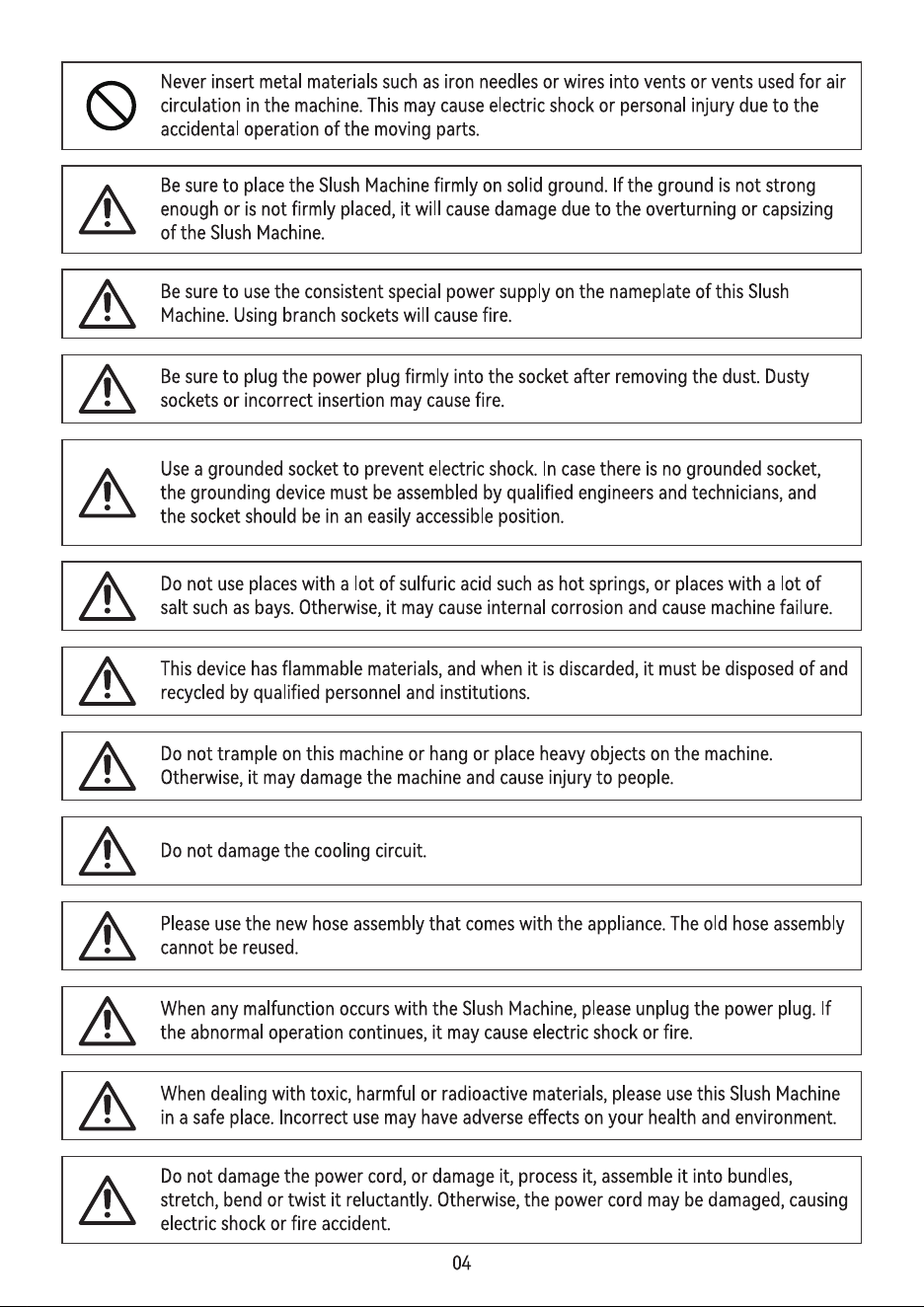 Never insert metal materials such as iron needles or wires into vents or vents used for air circulation in the machine. This may cause electric shock or personal injury due to the accidental operation of the moving parts.

Be sure to place the Slush Machine firmly on solid ground. If the ground is not strong enough or is not firmly placed, it will cause damage due to the overturning or capsizing of the Slush Machine.

Be sure to use the consistent special power supply on the nameplate of this Slush Machine. Using branch sockets will cause fire.

Be sure to plug the power plug firmly into the socket after removing the dust. Dusty sockets or incorrect insertion may cause fire.

Use a grounded socket to prevent electric shock. In case there is no grounded socket, the grounding device must be assembled by qualified engineers and technicians, and the socket should be in an easily accessible position.

Do not use places with a lot of sulfuric acid such as hot springs, or places with a lot of salt such as bays. Otherwise, it may cause internal corrosion and cause machine failure.

This device has flammable materials, and when it is discarded, it must be disposed of and recycled by qualified personnel and institutions.

Do not trample on this machine or hang or place heavy objects on the machine. Otherwise, it may damage the machine and cause injury to people.

Do not damage the cooling circuit.

Please use the new hose assembly that comes with the appliance. The old hose assembly cannot be reused.

When any malfunction occurs with the Slush Machine, please unplug the power plug. If the abnormal operation continues, it may cause electric shock or fire.

When dealing with toxic, harmful or radioactive materials, please use this Slush Machine in a safe place. Incorrect use may have adverse effects on your health and environment.

Do not damage the power cord, or damage it, process it, assemble it into bundles, stretch, bend or twist it reluctantly. Otherwise, the power cord may be damaged, causing electric shock or fire accident.

04